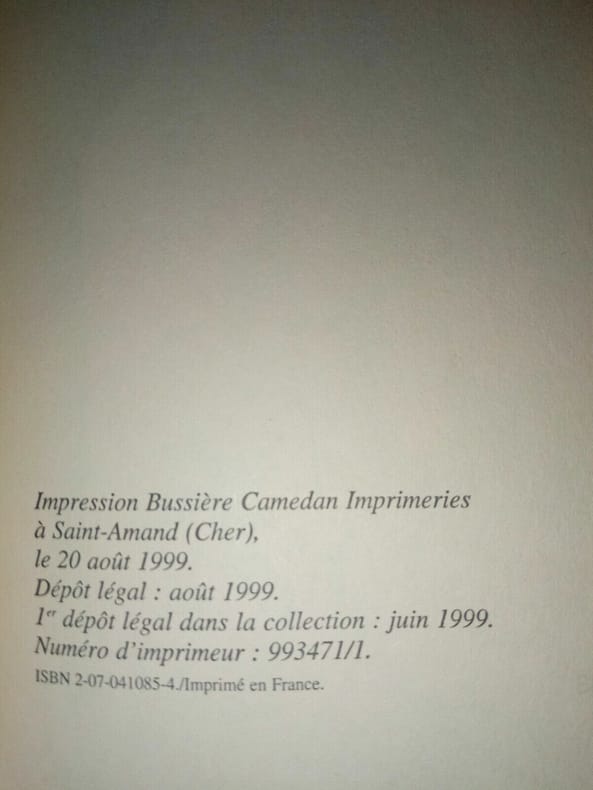 Impression Bussière Camedan Imprimeries
à Saint-Amand (Cher),
le 20 août 1999.
Dépôt légal : août 1999.
1$^{er}$ dépôt légal dans la collection : juin 1999.
Numéro d'imprimeur : 993471/1.
ISBN 2-07-041085-4./Imprimé en France.